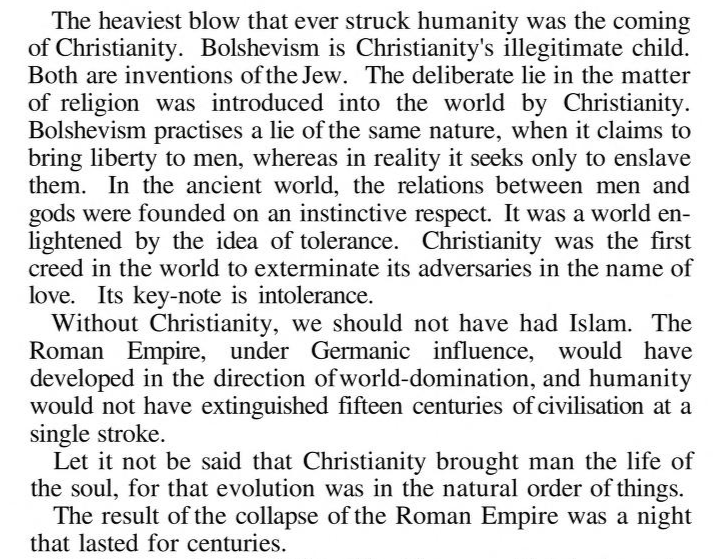 The heaviest blow that ever struck humanity was the coming of Christianity. Bolshevism is Christianity's illegitimate child. Both are inventions of the Jew. The deliberate lie in the matter of religion was introduced into the world by Christianity. Bolshevism practises a lie of the same nature, when it claims to bring liberty to men, whereas in reality it seeks only to enslave them. In the ancient world, the relations between men and gods were founded on an instinctive respect. It was a world enlightened by the idea of tolerance. Christianity was the first creed in the world to exterminate its adversaries in the name of love. Its key-note is intolerance.

Without Christianity, we should not have had Islam. The Roman Empire, under Germanic influence, would have developed in the direction of world-domination, and humanity would not have extinguished fifteen centuries of civilisation at a single stroke.

Let it not be said that Christianity brought man the life of the soul, for that evolution was in the natural order of things.

The result of the collapse of the Roman Empire was a night that lasted for centuries.